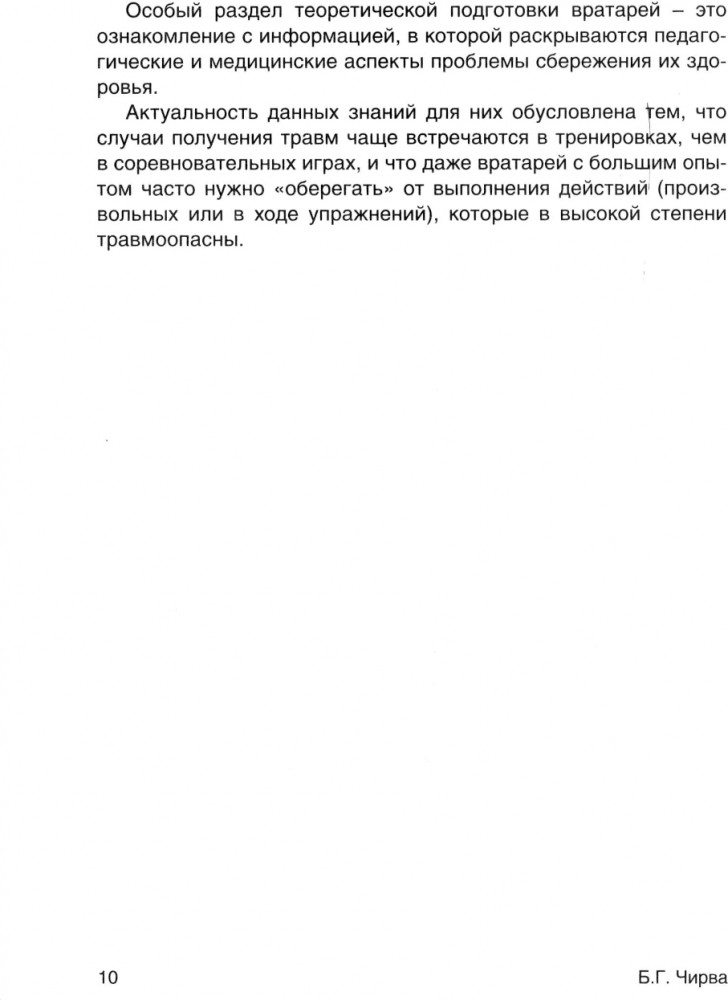 Особый раздел теоретической подготовки вратарей – это ознакомление с информацией, в которой раскрываются педагогические и медицинские аспекты проблемы сбережения их здоровья.

Актуальность данных знаний для них обусловлена тем, что случаи получения травм чаще встречаются в тренировках, чем в соревновательных играх, и что даже вратарей с большим опытом часто нужно «оберегать» от выполнения действий (произвольных или в ходе упражнений), которые в высокой степени травмоопасны.

10

Б.Г. Чирва